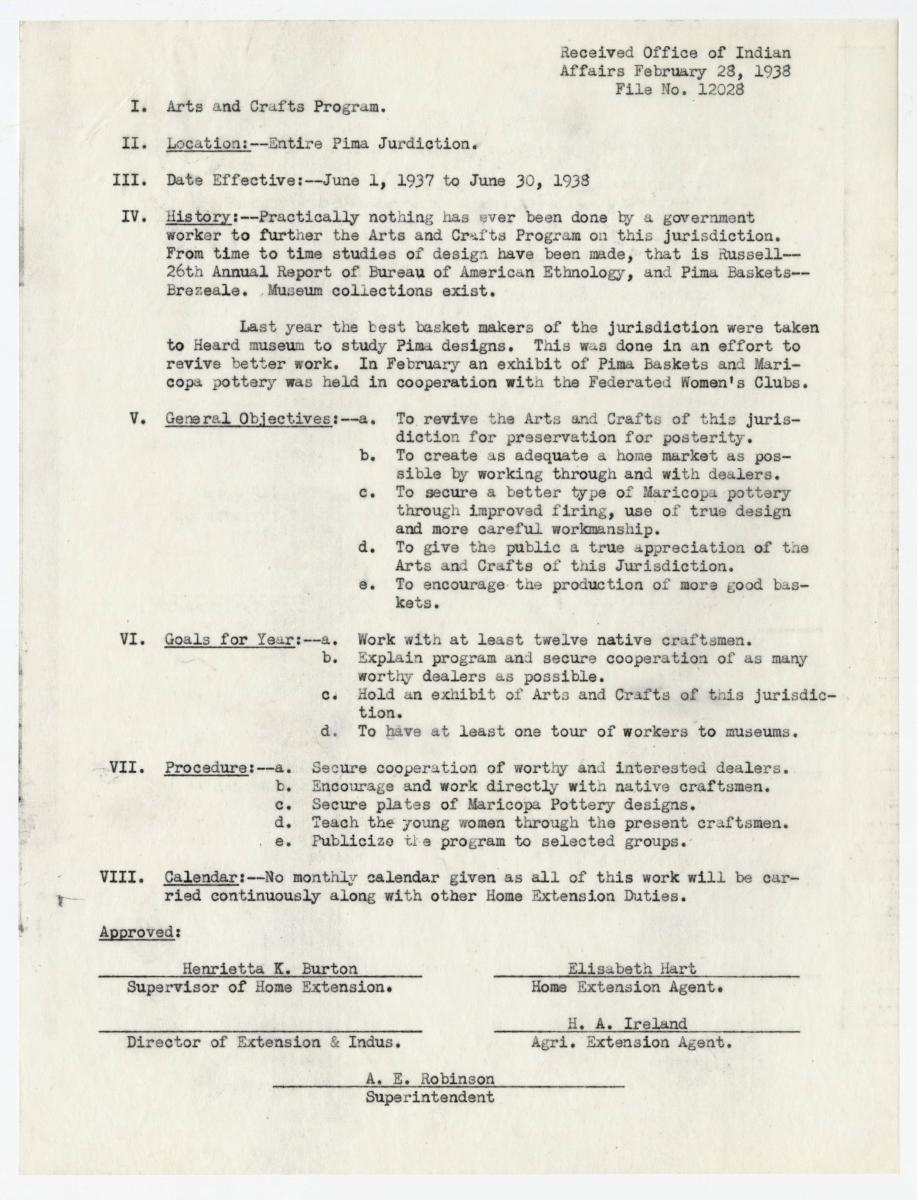 Received Office of Indian Affairs February 28, 1938
File No. 12028

I. Arts and Crafts Program.

II. Location:--Entire Pima Jurdiction.

III. Date Effective:--June 1, 1937 to June 30, 1938

IV. History:--Practically nothing has ever been done by a government worker to further the Arts and Crafts Program on this jurisdiction. From time to time studies of design have been made, that is Russell--26th Annual Report of Bureau of American Ethnology, and Pima Baskets--Brezeale. Museum collections exist.

Last year the best basket makers of the jurisdiction were taken to Heard museum to study Pima designs. This was done in an effort to revive better work. In February an exhibit of Pima Baskets and Maricopa pottery was held in cooperation with the Federated Women's Clubs.

V. General Objectives:--a. To revive the Arts and Crafts of this jurisdiction for preservation for posterity.
b. To create as adequate a home market as possible by working through and with dealers.
c. To secure a better type of Maricopa pottery through improved firing, use of true design and more careful workmanship.
d. To give the public a true appreciation of the Arts and Crafts of this Jurisdiction.
e. To encourage the production of more good baskets.

VI. Goals for Year:--a. Work with at least twelve native craftsmen.
b. Explain program and secure cooperation of as many worthy dealers as possible.
c. Hold an exhibit of Arts and Crafts of this jurisdiction.
d. To have at least one tour of workers to museums.

VII. Procedure:--a. Secure cooperation of worthy and interested dealers.
b. Encourage and work directly with native craftsmen.
c. Secure plates of Maricopa Pottery designs.
d. Teach the young women through the present craftsmen.
e. Publicize the program to selected groups.

VIII. Calendar:--No monthly calendar given as all of this work will be carried continuously along with other Home Extension Duties.

Approved:

Henrietta K. Burton
Supervisor of Home Extension.

Elisabeth Hart
Home Extension Agent.

Director of Extension & Indus.

H. A. Ireland
Agri. Extension Agent.

A. E. Robinson
Superintendent